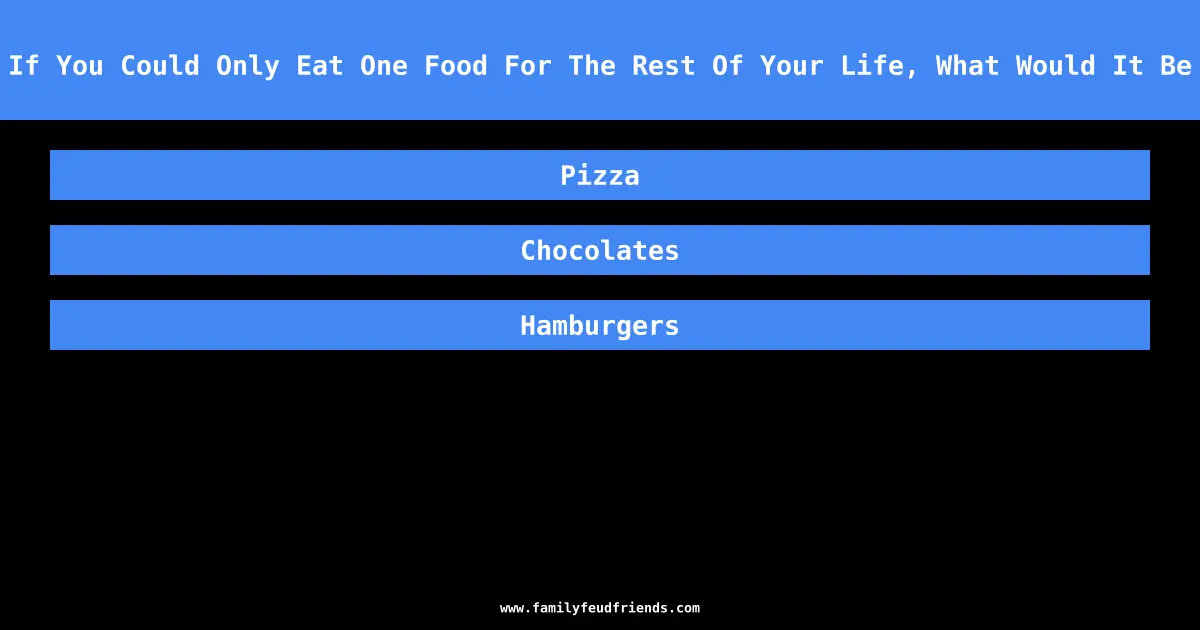 If You Could Only Eat One Food For The Rest Of Your Life, What Would It Be

Pizza

Chocolates

Hamburgers

www.familyfeudfriends.com